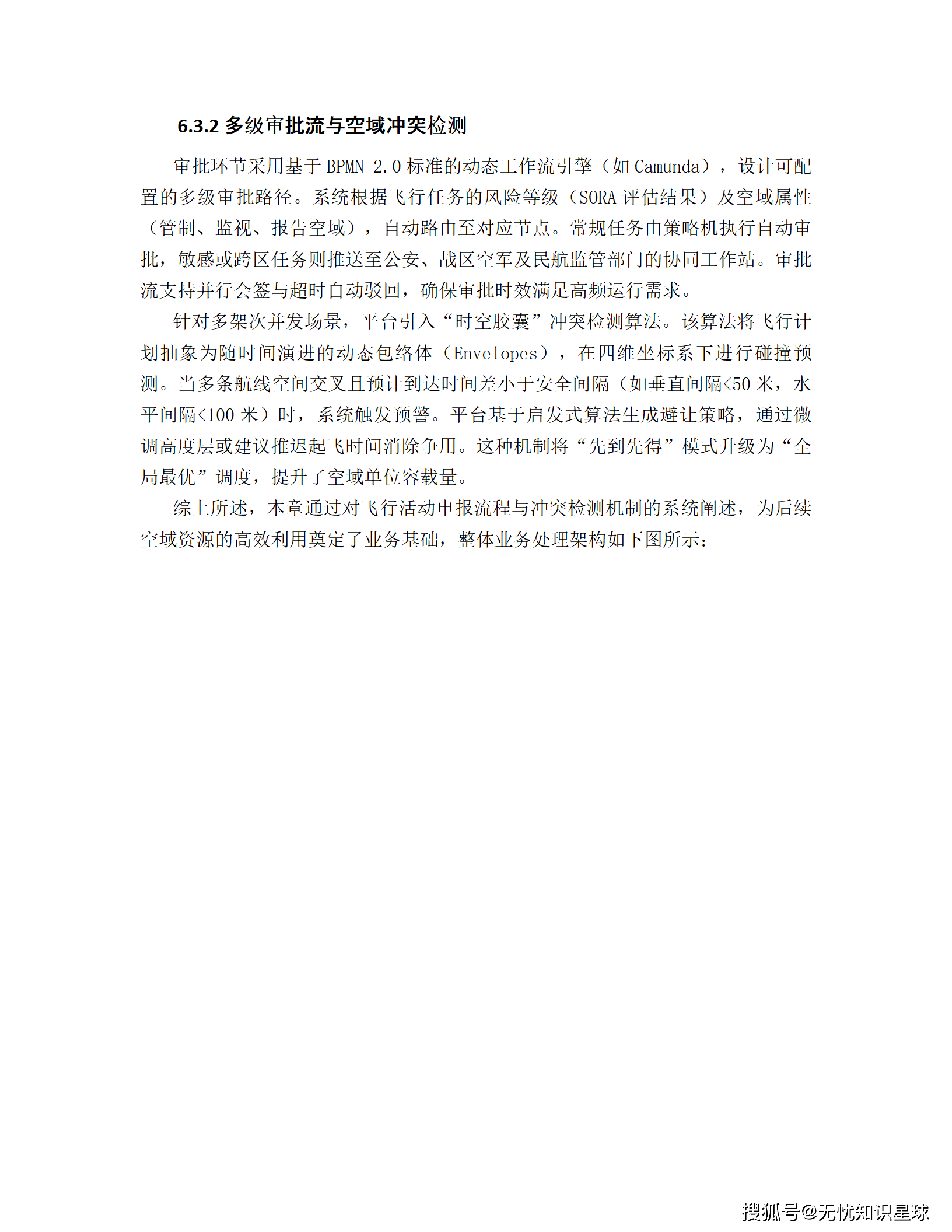 6.3.2 多级审批流与空域冲突检测

审批环节采用基于 BPMN 2.0 标准的动态工作流引擎（如 Camunda），设计可配置的多级审批路径。系统根据飞行任务的风险等级（SORA 评估结果）及空域属性（管制、监视、报告空域），自动路由至对应节点。常规任务由策略机执行自动审批，敏感或跨区任务则推送至公安、战区空军及民航监管部门的协同工作站。审批流支持并行会签与超时自动驳回，确保审批时效满足高频运行需求。

针对多架次并发场景，平台引入“时空胶囊”冲突检测算法。该算法将飞行计划抽象为随时间演进的动态包络体（Envelopes），在四维坐标系下进行碰撞预测。当多条航线空间交叉且预计到达时间差小于安全间隔（如垂直间隔<50 米，水平间隔<100 米）时，系统触发预警。平台基于启发式算法生成避让策略，通过微调高度层或建议推迟起飞时间消除争用。这种机制将“先到先得”模式升级为“全局最优”调度，提升了空域单位容载量。

综上所述，本章通过对飞行活动申报流程与冲突检测机制的系统阐述，为后续空域资源的高效利用奠定了业务基础，整体业务处理架构如下图所示：

搜狐号@无忧知识星球